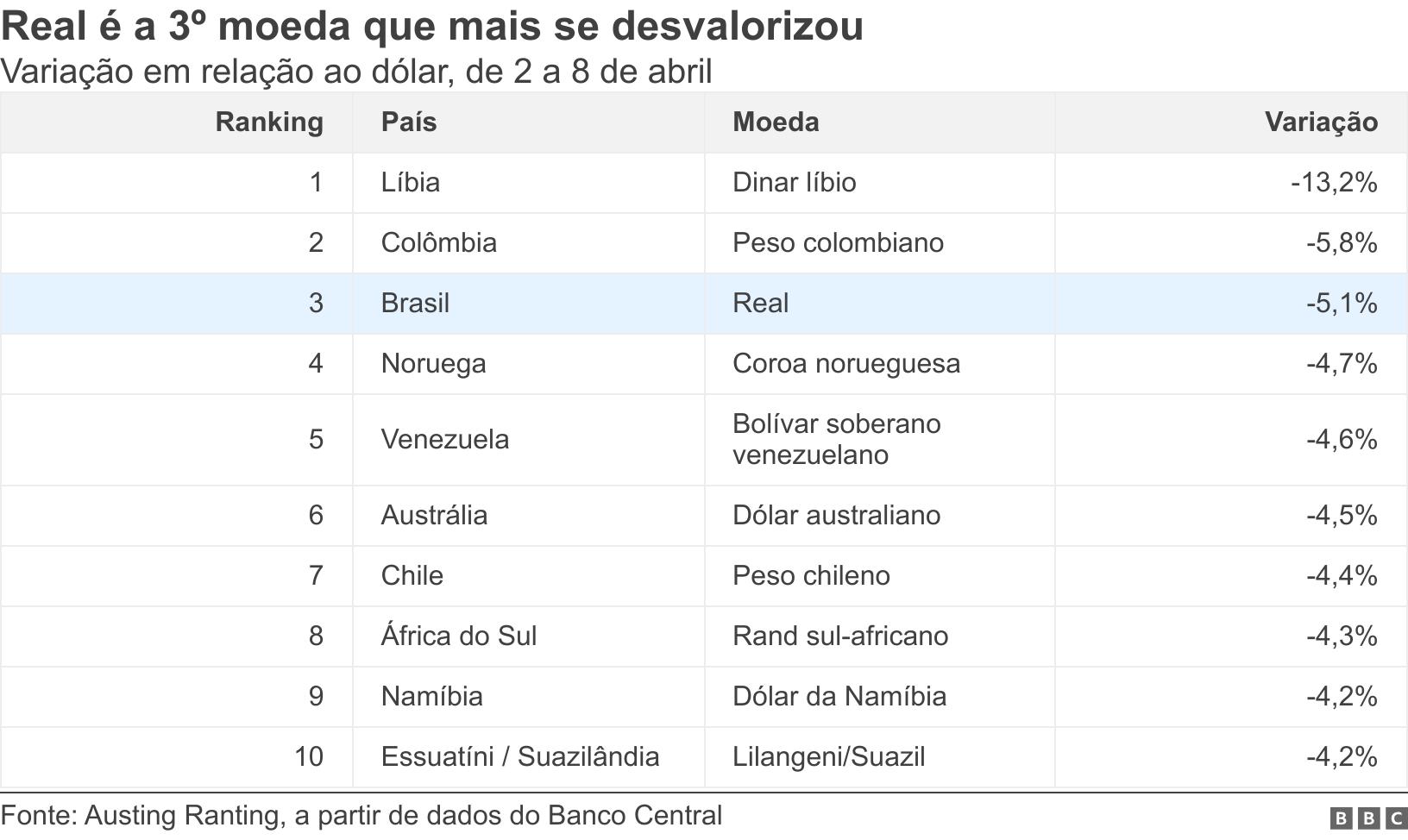 Real é a 3º moeda que mais se desvalorizou
Variação em relação ao dólar, de 2 a 8 de abril

| Ranking | País | Moeda | Variação |
|---|---|---|---|
| 1 | Líbia | Dinar líbio | -13,2% |
| 2 | Colômbia | Peso colombiano | -5,8% |
| 3 | Brasil | Real | -5,1% |
| 4 | Noruega | Coroa norueguesa | -4,7% |
| 5 | Venezuela | Bolívar soberano venezuelano | -4,6% |
| 6 | Austrália | Dólar australiano | -4,5% |
| 7 | Chile | Peso chileno | -4,4% |
| 8 | África do Sul | Rand sul-africano | -4,3% |
| 9 | Namíbia | Dólar da Namíbia | -4,2% |
| 10 | Essuatíni / Suazilândia | Lilangeni/Suazil | -4,2% |

Fonte: Austing Ranting, a partir de dados do Banco Central
BBC